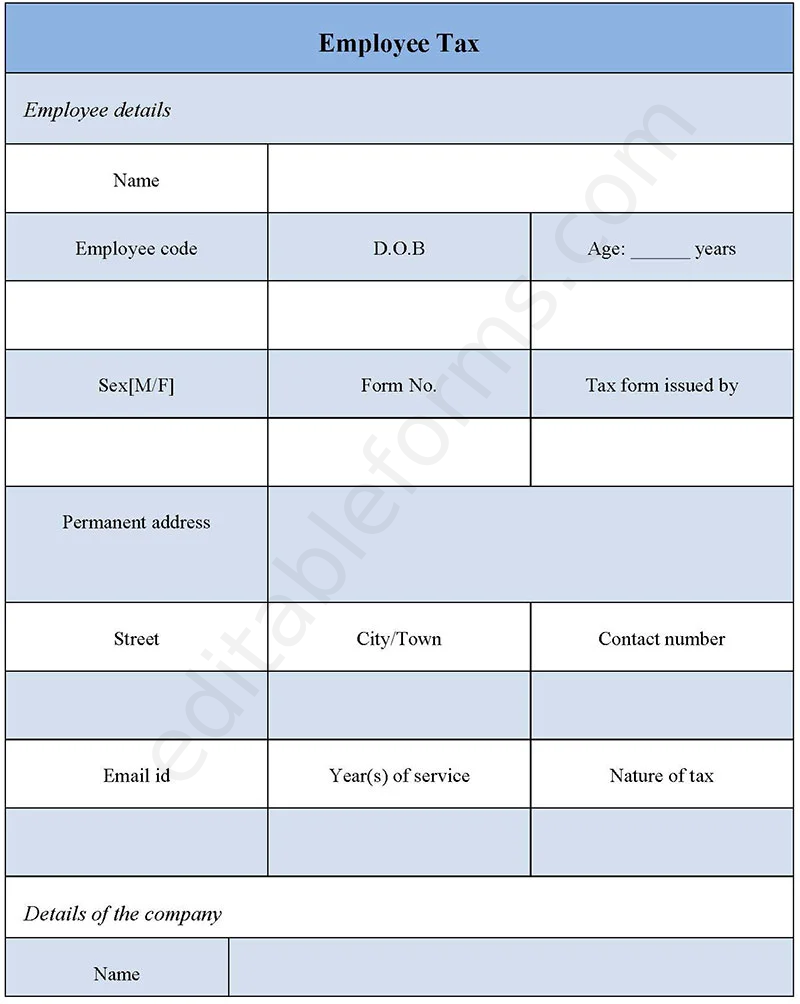 Employee Tax

Employee details

| Name | | |
|---|---|---|
| Employee code | D.O.B | Age: ______ years |
| | | |
| Sex[M/F] | Form No. | Tax form issued by |
| | | |
| Permanent address | | |
| Street | City/Town | Contact number |
| | | |
| Email id | Year(s) of service | Nature of tax |
| | | |

Details of the company

| Name | |
|---|---|

editableforms.com